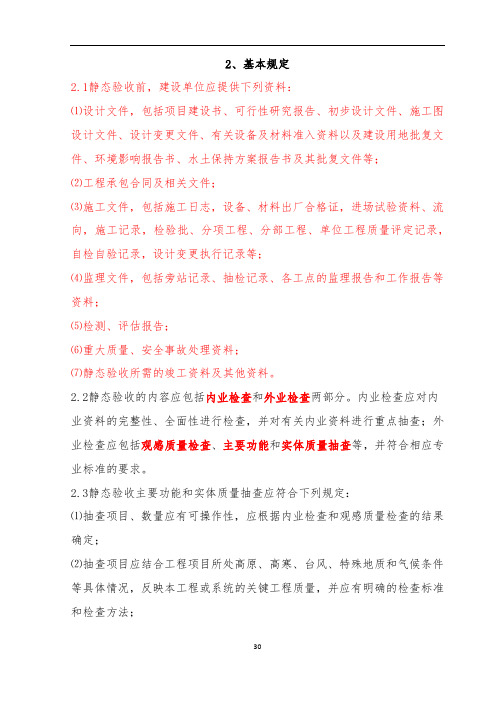 2、基本规定

2.1静态验收前，建设单位应提供下列资料：

(1)设计文件，包括项目建设书、可行性研究报告、初步设计文件、施工图设计文件、设计变更文件、有关设备及材料准入资料以及建设用地批复文件、环境影响报告书、水土保持方案报告书及其批复文件等；

(2)工程承包合同及相关文件；

(3)施工文件，包括施工日志，设备、材料出厂合格证，进场试验资料、流向，施工记录，检验批、分项工程、分部工程、单位工程质量评定记录，自检自验记录，设计变更执行记录等；

(4)监理文件，包括旁站记录、抽检记录、各工点的监理报告和工作报告等资料；

(5)检测、评估报告；

(6)重大质量、安全事故处理资料；

(7)静态验收所需的竣工资料及其他资料。

2.2静态验收的内容应包括内业检查和外业检查两部分。内业检查应对内业资料的完整性、全面性进行检查，并对有关内业资料进行重点抽查；外业检查应包括观感质量检查、主要功能和实体质量抽查等，并符合相应专业标准的要求。

2.3静态验收主要功能和实体质量抽查应符合下列规定：

(1)抽查项目、数量应有可操作性，应根据内业检查和观感质量检查的结果确定；

(2)抽查项目应结合工程项目所处高原、高寒、台风、特殊地质和气候条件等具体情况，反映本工程或系统的关键工程质量，并应有明确的检查标准和检查方法；

30